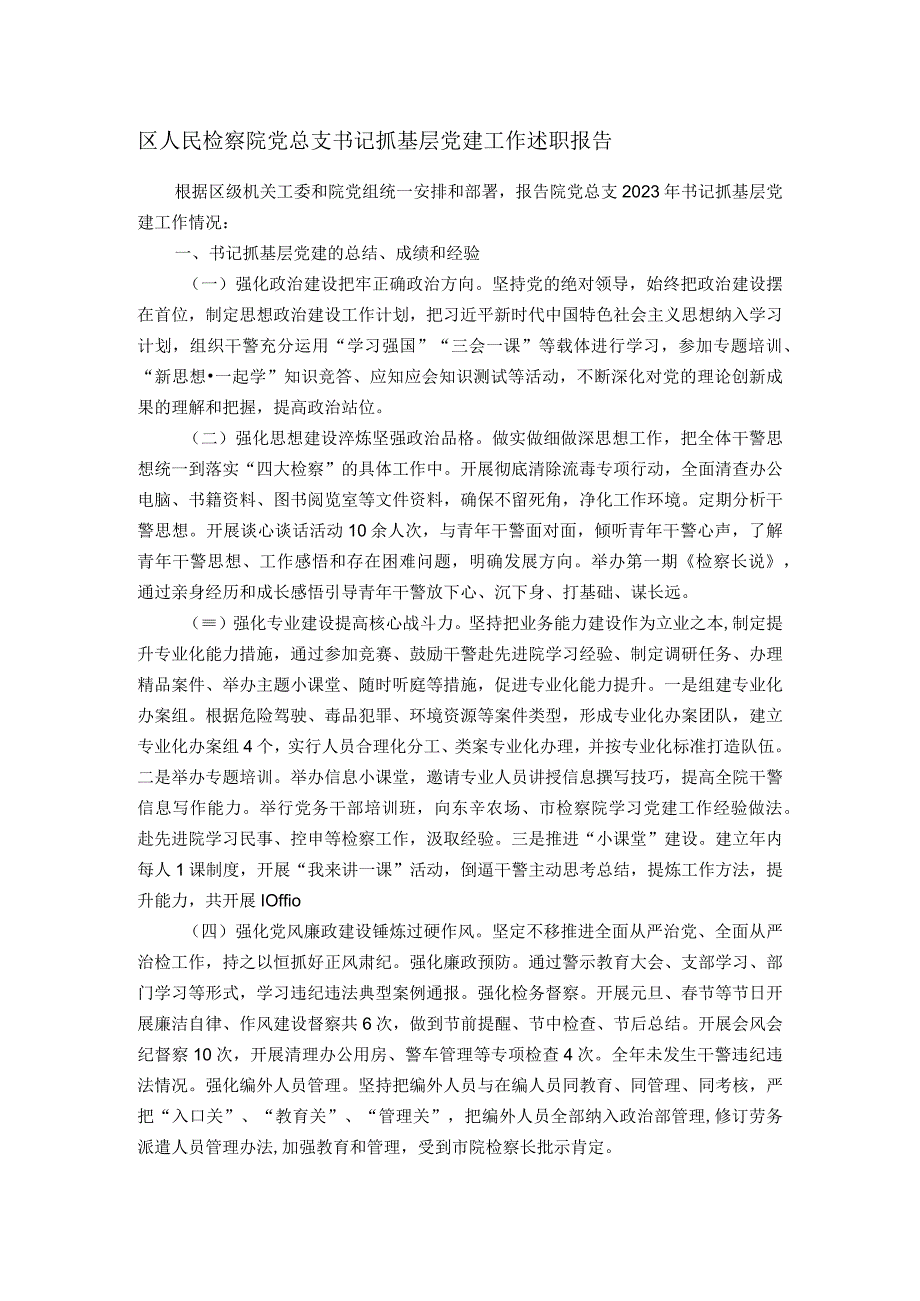 区人民检察院党总支书记抓基层党建工作述职报告

根据区级机关工委和院党组统一安排和部署，报告院党总支2023年书记抓基层党建工作情况：

一、书记抓基层党建的总结、成绩和经验

（一）强化政治建设把牢正确政治方向。坚持党的绝对领导，始终把政治建设摆在首位，制定思想政治建设工作计划，把习近平新时代中国特色社会主义思想纳入学习计划，组织干警充分运用“学习强国”“三会一课”等载体进行学习，参加专题培训、“新思想•一起学”知识竞答、应知应会知识测试等活动，不断深化对党的理论创新成果的理解和把握，提高政治站位。

（二）强化思想建设淬炼坚强政治品格。做实做细做深思想工作，把全体干警思想统一到落实“四大检察”的具体工作中。开展彻底清除流毒专项行动，全面清查办公电脑、书籍资料、图书阅览室等文件资料，确保不留死角，净化工作环境。定期分析干警思想。开展谈心谈话活动10余人次，与青年干警面对面，倾听青年干警心声，了解青年干警思想、工作感悟和存在困难问题，明确发展方向。举办第一期《检察长说》，通过亲身经历和成长感悟引导青年干警放下心、沉下身、打基础、谋长远。

（≡）强化专业建设提高核心战斗力。坚持把业务能力建设作为立业之本，制定提升专业化能力措施，通过参加竞赛、鼓励干警赴先进院学习经验、制定调研任务、办理精品案件、举办主题小课堂、随时听庭等措施，促进专业化能力提升。一是组建专业化办案组。根据危险驾驶、毒品犯罪、环境资源等案件类型，形成专业化办案团队，建立专业化办案组4个，实行人员合理化分工、类案专业化办理，并按专业化标准打造队伍。二是举办专题培训。举办信息小课堂，邀请专业人员讲授信息撰写技巧，提高全院干警信息写作能力。举行党务干部培训班，向东辛农场、市检察院学习党建工作经验做法。赴先进院学习民事、控申等检察工作，汲取经验。三是推进“小课堂”建设。建立年内每人1课制度，开展“我来讲一课”活动，倒逼干警主动思考总结，提炼工作方法，提升能力，共开展IOffio

（四）强化党风廉政建设锤炼过硬作风。坚定不移推进全面从严治党、全面从严治检工作，持之以恒抓好正风肃纪。强化廉政预防。通过警示教育大会、支部学习、部门学习等形式，学习违纪违法典型案例通报。强化检务督察。开展元旦、春节等节日开展廉洁自律、作风建设督察共6次，做到节前提醒、节中检查、节后总结。开展会风会纪督察10次，开展清理办公用房、警车管理等专项检查4次。全年未发生干警违纪违法情况。强化编外人员管理。坚持把编外人员与在编人员同教育、同管理、同考核，严把“入口关”、“教育关”、“管理关”，把编外人员全部纳入政治部管理,修订劳务派遣人员管理办法,加强教育和管理，受到市院检察长批示肯定。